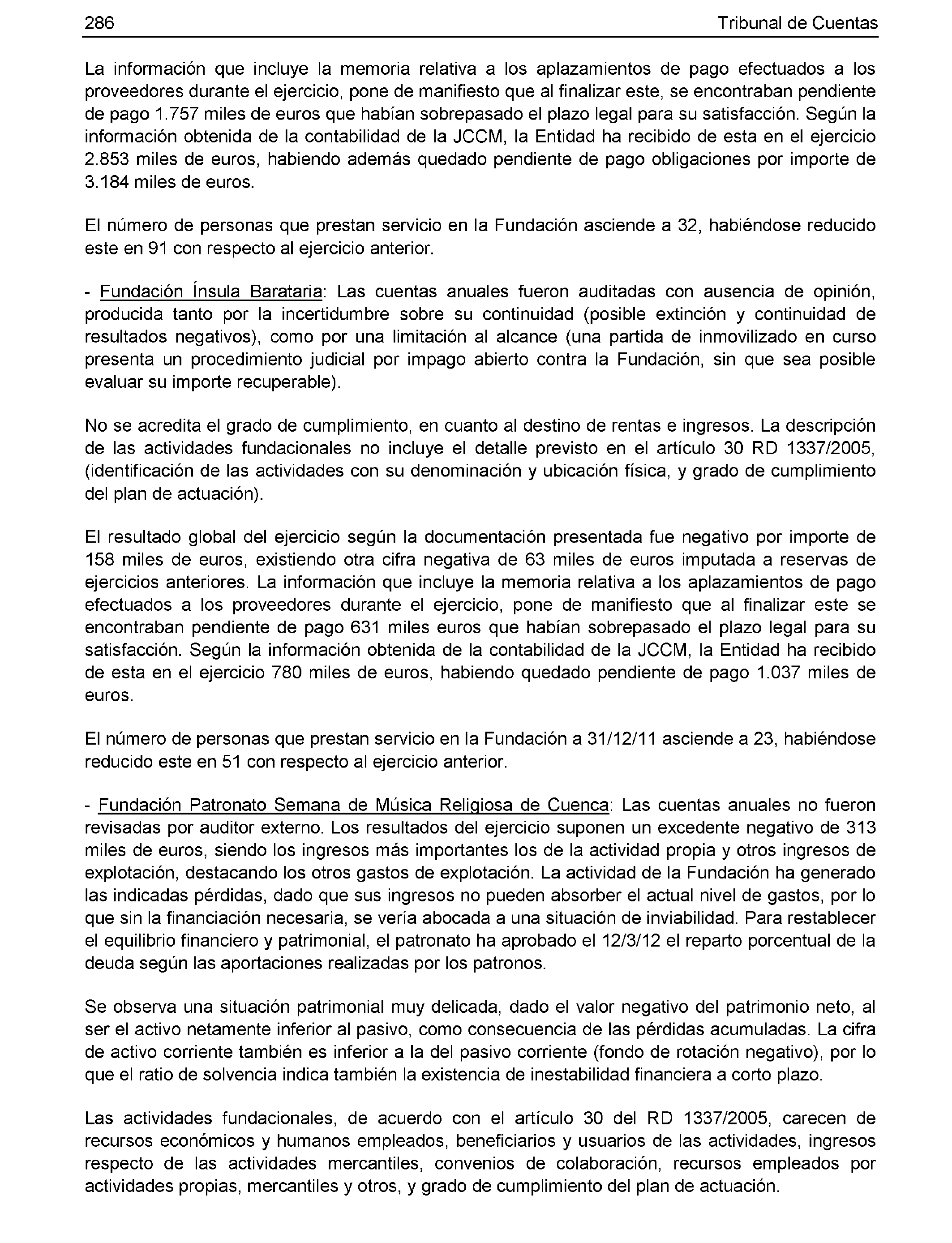 286 Tribunal de Cuentas

La información que incluye la memoria relativa a los aplazamientos de pago efectuados a los proveedores durante el ejercicio, pone de manifiesto que al finalizar este, se encontraban pendiente de pago 1.757 miles de euros que habían sobrepasado el plazo legal para su satisfacción. Según la información obtenida de la contabilidad de la JCCM, la Entidad ha recibido de esta en el ejercicio 2.853 miles de euros, habiendo además quedado pendiente de pago obligaciones por importe de 3.184 miles de euros.

El número de personas que prestan servicio en la Fundación asciende a 32, habiéndose reducido este en 91 con respecto al ejercicio anterior.

- Fundación Ínsula Barataria: Las cuentas anuales fueron auditadas con ausencia de opinión, producida tanto por la incertidumbre sobre su continuidad (posible extinción y continuidad de resultados negativos), como por una limitación al alcance (una partida de inmovilizado en curso presenta un procedimiento judicial por impago abierto contra la Fundación, sin que sea posible evaluar su importe recuperable).

No se acredita el grado de cumplimiento, en cuanto al destino de rentas e ingresos. La descripción de las actividades fundacionales no incluye el detalle previsto en el artículo 30 RD 1337/2005, (identificación de las actividades con su denominación y ubicación física, y grado de cumplimiento del plan de actuación).

El resultado global del ejercicio según la documentación presentada fue negativo por importe de 158 miles de euros, existiendo otra cifra negativa de 63 miles de euros imputada a reservas de ejercicios anteriores. La información que incluye la memoria relativa a los aplazamientos de pago efectuados a los proveedores durante el ejercicio, pone de manifiesto que al finalizar este se encontraban pendiente de pago 631 miles euros que habían sobrepasado el plazo legal para su satisfacción. Según la información obtenida de la contabilidad de la JCCM, la Entidad ha recibido de esta en el ejercicio 780 miles de euros, habiendo quedado pendiente de pago 1.037 miles de euros.

El número de personas que prestan servicio en la Fundación a 31/12/11 asciende a 23, habiéndose reducido este en 51 con respecto al ejercicio anterior.

- Fundación Patronato Semana de Música Religiosa de Cuenca: Las cuentas anuales no fueron revisadas por auditor externo. Los resultados del ejercicio suponen un excedente negativo de 313 miles de euros, siendo los ingresos más importantes los de la actividad propia y otros ingresos de explotación, destacando los otros gastos de explotación. La actividad de la Fundación ha generado las indicadas pérdidas, dado que sus ingresos no pueden absorber el actual nivel de gastos, por lo que sin la financiación necesaria, se vería abocada a una situación de inviabilidad. Para restablecer el equilibrio financiero y patrimonial, el patronato ha aprobado el 12/3/12 el reparto porcentual de la deuda según las aportaciones realizadas por los patronos.

Se observa una situación patrimonial muy delicada, dado el valor negativo del patrimonio neto, al ser el activo netamente inferior al pasivo, como consecuencia de las pérdidas acumuladas. La cifra de activo corriente también es inferior a la del pasivo corriente (fondo de rotación negativo), por lo que el ratio de solvencia indica también la existencia de inestabilidad financiera a corto plazo.

Las actividades fundacionales, de acuerdo con el artículo 30 del RD 1337/2005, carecen de recursos económicos y humanos empleados, beneficiarios y usuarios de las actividades, ingresos respecto de las actividades mercantiles, convenios de colaboración, recursos empleados por actividades propias, mercantiles y otros, y grado de cumplimiento del plan de actuación.